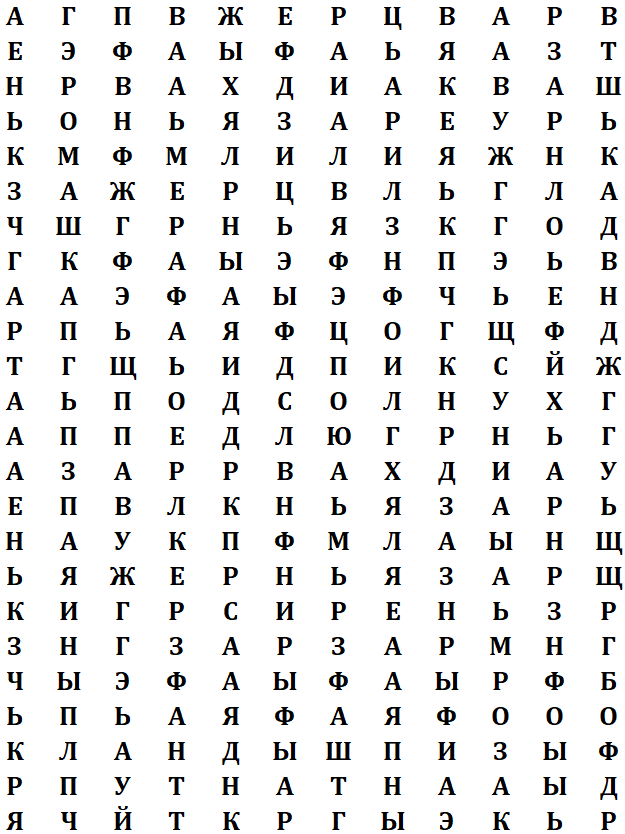 А Г П В Ж Е Р Ц В А Р В
Е Э Ф А Ы Ф А Ь Я А З Т
Н Р В А Х Д И А К В А Ш
Ь О Н Ь Я З А Р Е У Р Ь
К М Ф М Л И Л И Я Ж Н К
З А Ж Е Р Ц В Л Ь Г Л А
Ч Ш Г Р Н Ь Я З К Г О Д
Г К Ф А Ы Э Ф Н П Э Ь В
А А Э Ф А Ы Э Ф Ч Ь Е Н
Р П Ь А Я Ф Ц О Г Щ Ф Д
Т Г Щ Ь И Д П И К С Й Ж
А Ь П О Д С О Л Н У Х Г
А П П Е Д Л Ю Г Р Н Ь Г
А З А Р Р В А Х Д И А У
Е П В Л К Н Ь Я З А Р Ь
Н А У К П Ф М Л А Ы Н Щ
Ь Я Ж Е Р Н Ь Я З А Р Щ
К И Г Р С И Р Е Н Ь З Р
З Н Г З А Р З А Р М Н Г
Ч Ы Э Ф А Ы Ф А Ы Р Ф Б
Ь П Ь А Я Ф А Я Ф О О О
К Л А Н Д Ы Ш П И З Ы Ф
Р П У Т Н А Т Н А А Ы Д
Я Ч Й Т К Р Г Ы Э К Ь Р